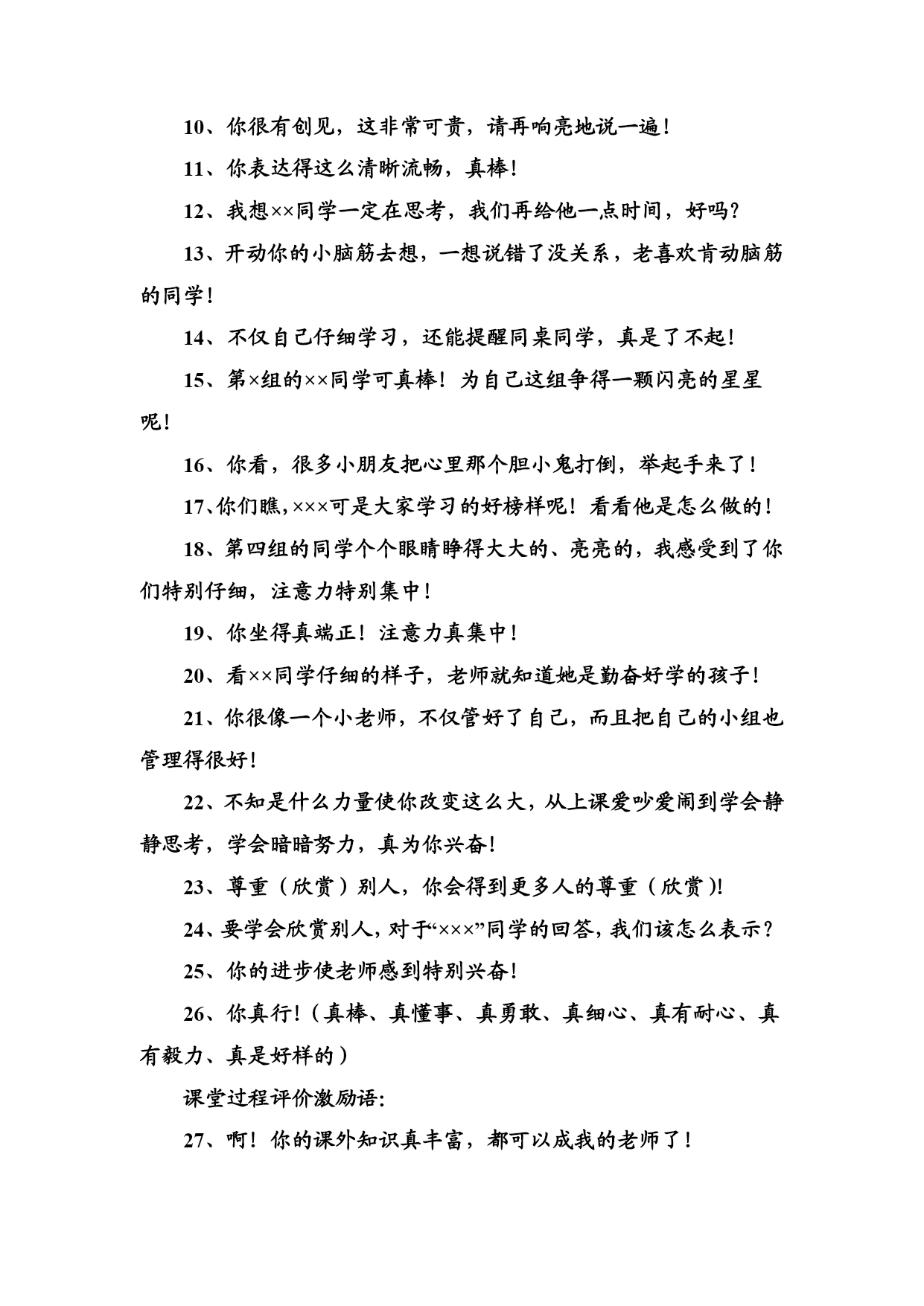 10、你很有创见，这非常可贵，请再响亮地说一遍！

11、你表达得这么清晰流畅，真棒！

12、我想××同学一定在思考，我们再给他一点时间，好吗？

13、开动你的小脑筋去想，一想说错了没关系，老喜欢肯动脑筋的同学！

14、不仅自己仔细学习，还能提醒同桌同学，真是了不起！

15、第×组的××同学可真棒！为自己这组争得一颗闪亮的星星呢！

16、你看，很多小朋友把心里那个胆小鬼打倒，举起手来了！

17、你们瞧，×××可是大家学习的好榜样呢！看看他是怎么做的！

18、第四组的同学个个眼睛睁得大大的、亮亮的，我感受到了你们特别仔细，注意力特别集中！

19、你坐得真端正！注意力真集中！

20、看××同学仔细的样子，老师就知道她是勤奋好学的孩子！

21、你很像一个小老师，不仅管好了自己，而且把自己的小组也管理得很好！

22、不知是什么力量使你改变这么大，从上课爱吵爱闹到学会静静思考，学会暗暗努力，真为你兴奋！

23、尊重（欣赏）别人，你会得到更多人的尊重（欣赏)!

24、要学会欣赏别人，对于“×××”同学的回答，我们该怎么表示？

25、你的进步使老师感到特别兴奋！

26、你真行！（真棒、真懂事、真勇敢、真细心、真有耐心、真有毅力、真是好样的）

课堂过程评价激励语:

27、啊！你的课外知识真丰富，都可以成我的老师了！